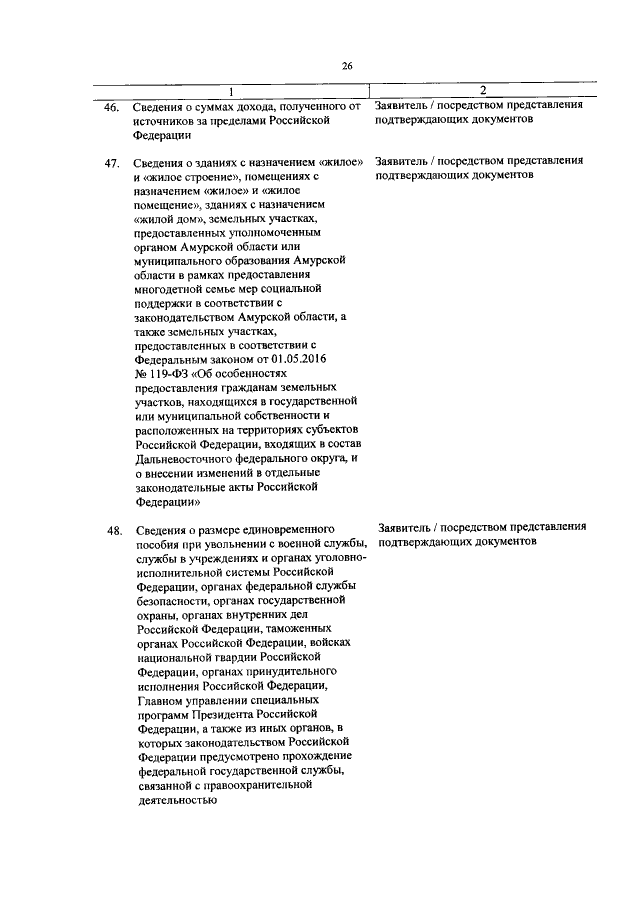 26

| 1 | 2 |
|---|---|
| 46. Сведения о суммах дохода, полученного от источников за пределами Российской Федерации | Заявитель / посредством представления подтверждающих документов |
| 47. Сведения о зданиях с назначением «жилое» и «жилое строение», помещениях с назначением «жилое» и «жилое помещение», зданиях с назначением «жилой дом», земельных участках, предоставленных уполномоченным органом Амурской области или муниципального образования Амурской области в рамках предоставления многодетной семье мер социальной поддержки в соответствии с законодательством Амурской области, а также земельных участках, предоставленных в соответствии с Федеральным законом от 01.05.2016 № 119-ФЗ «Об особенностях предоставления гражданам земельных участков, находящихся в государственной или муниципальной собственности и расположенных на территориях субъектов Российской Федерации, входящих в состав Дальневосточного федерального округа, и о внесении изменений в отдельные законодательные акты Российской Федерации» | Заявитель / посредством представления подтверждающих документов |
| 48. Сведения о размере единовременного пособия при увольнении с военной службы, службы в учреждениях и органах уголовно-исполнительной системы Российской Федерации, органах федеральной службы безопасности, органах государственной охраны, органах внутренних дел Российской Федерации, таможенных органах Российской Федерации, войсках национальной гвардии Российской Федерации, органах принудительного исполнения Российской Федерации, Главном управлении специальных программ Президента Российской Федерации, а также из иных органов, в которых законодательством Российской Федерации предусмотрено прохождение федеральной государственной службы, связанной с правоохранительной деятельностью | Заявитель / посредством представления подтверждающих документов |